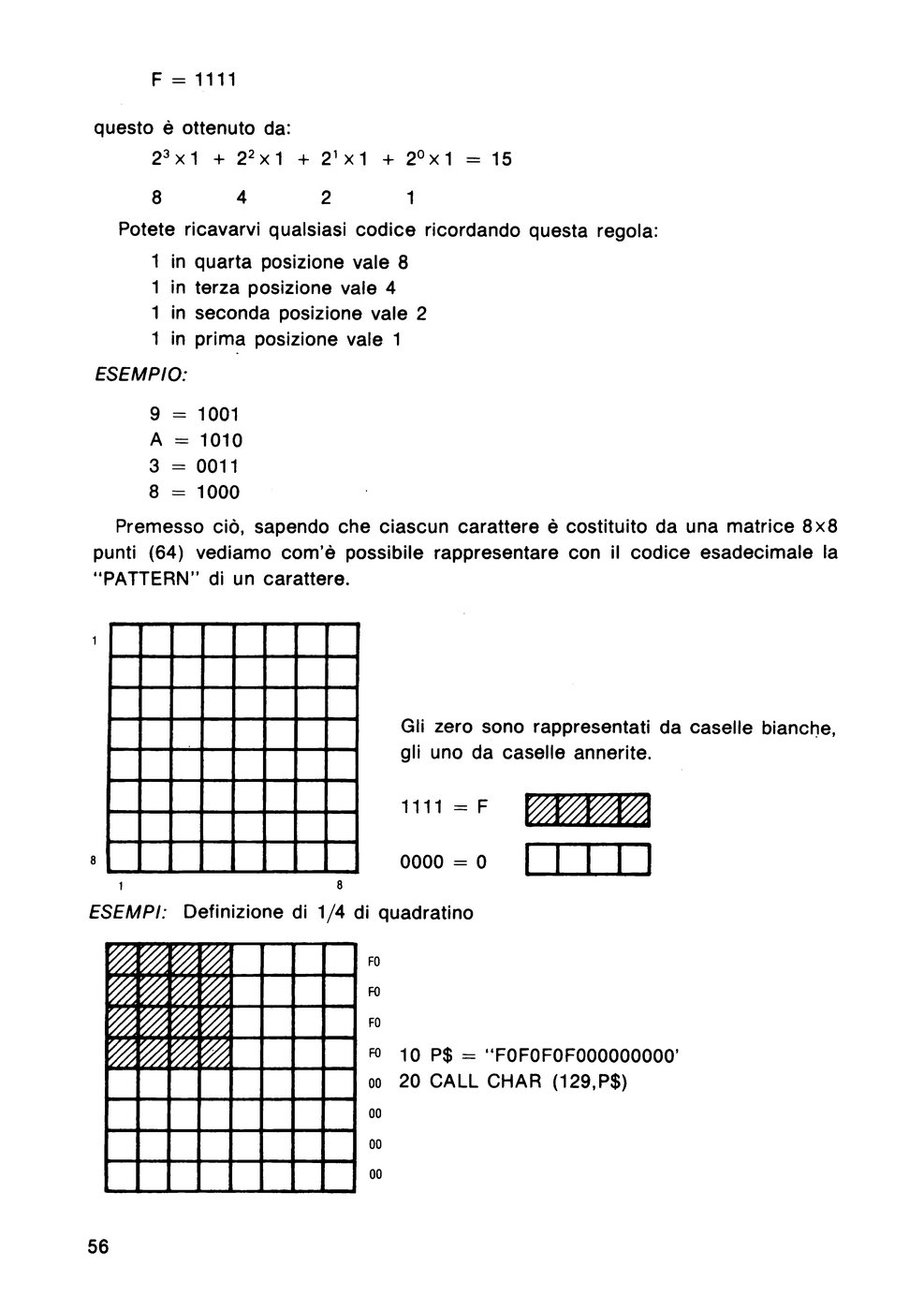 F = 1111

questo è ottenuto da:

$2^3 \times 1 + 2^2 \times 1 + 2^1 \times 1 + 2^0 \times 1 = 15$

8 4 2 1

Potete ricavarvi qualsiasi codice ricordando questa regola:

1 in quarta posizione vale 8
1 in terza posizione vale 4
1 in seconda posizione vale 2
1 in prima posizione vale 1

ESEMPIO:

9 = 1001
A = 1010
3 = 0011
8 = 1000

Premesso ciò, sapendo che ciascun carattere è costituito da una matrice 8×8 punti (64) vediamo com'è possibile rappresentare con il codice esadecimale la "PATTERN" di un carattere.

1
8
1 8

Gli zero sono rappresentati da caselle bianche, gli uno da caselle annerite.

1111 = F

0000 = 0

ESEMPI: Definizione di 1/4 di quadratino

F0
F0
F0
F0
00
00
00
00

10 P$ = "F0F0F0F000000000'
20 CALL CHAR (129,P$)

56